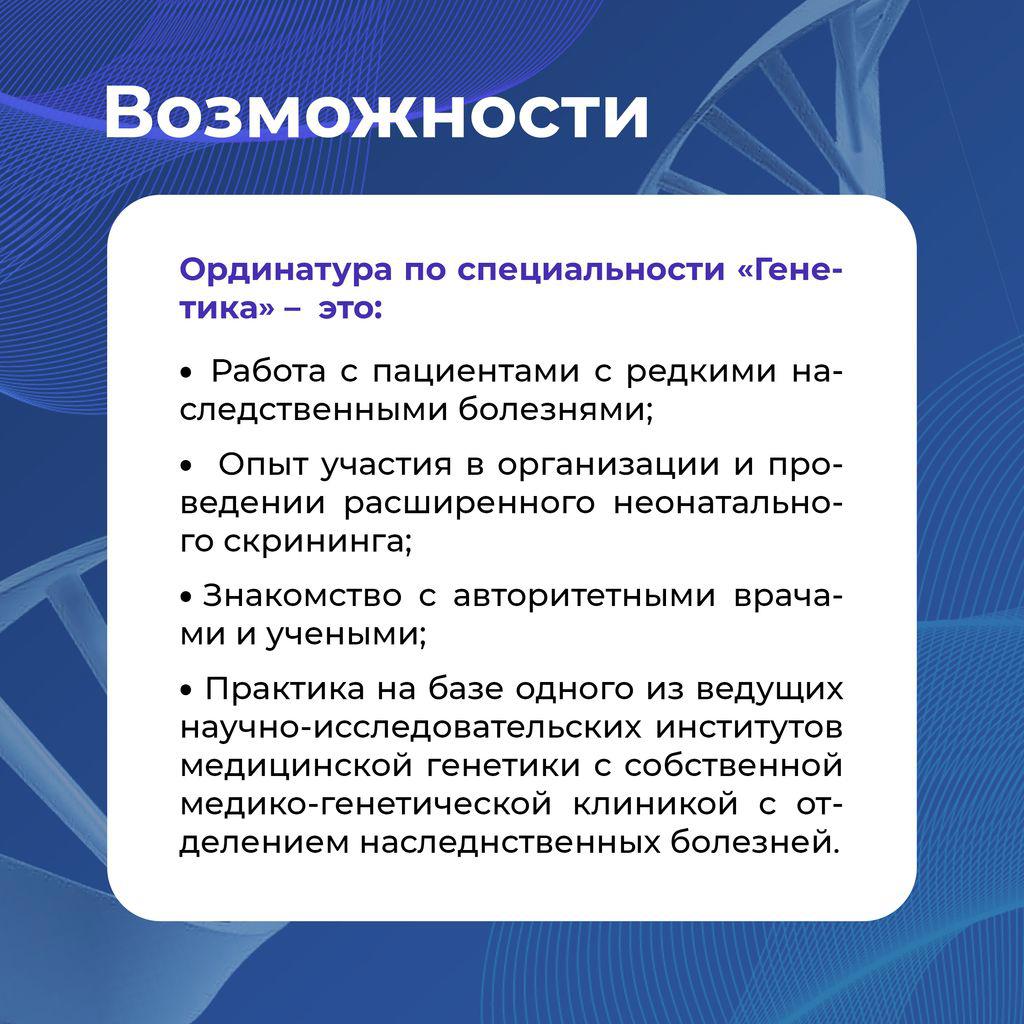 Возможности

Ординатура по специальности «Генетика» – это:

• Работа с пациентами с редкими наследственными болезнями;

• Опыт участия в организации и проведении расширенного неонатального скрининга;

• Знакомство с авторитетными врачами и учеными;

• Практика на базе одного из ведущих научно-исследовательских институтов медицинской генетики с собственной медико-генетической клиникой с отделением наследнственных болезней.